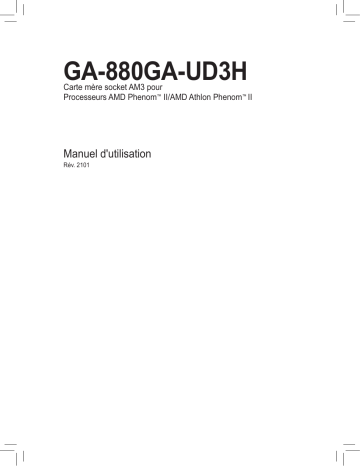 GA-880GA-UD3H

Carte mère socket AM3 pour
Processeurs AMD Phenom™ II/AMD Athlon Phenom™ II

Manuel d'utilisation
Rév. 2101